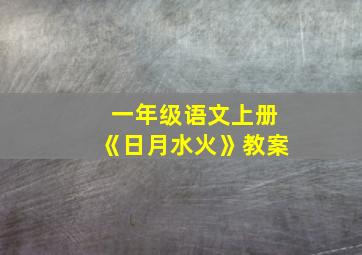 一年级语文上册
《日月水火》教案